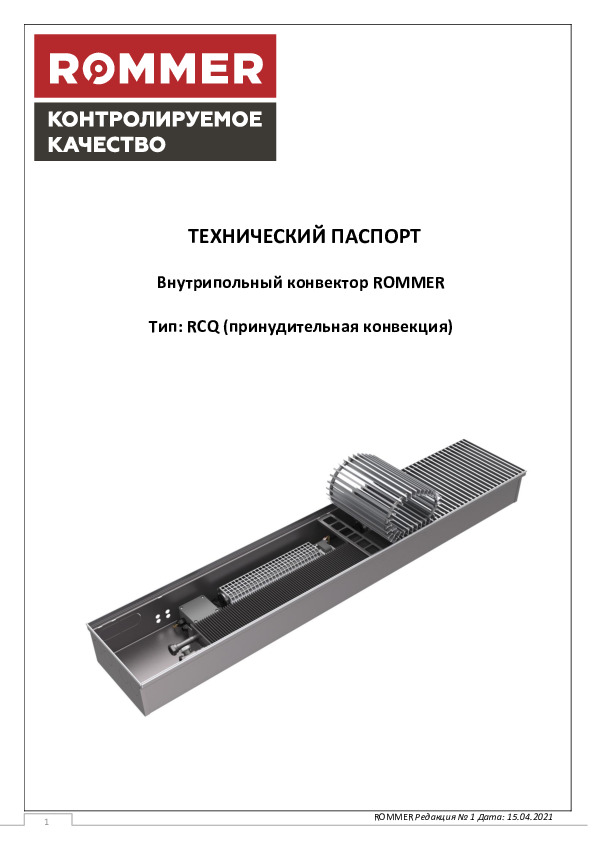 ROMMER
КОНТРОЛИРУЕМОЕ КАЧЕСТВО

ТЕХНИЧЕСКИЙ ПАСПОРТ

Внутрипольный конвектор ROMMER

Тип: RCQ (принудительная конвекция)

1

ROMMER Редакция № 1 Дата: 15.04.2021